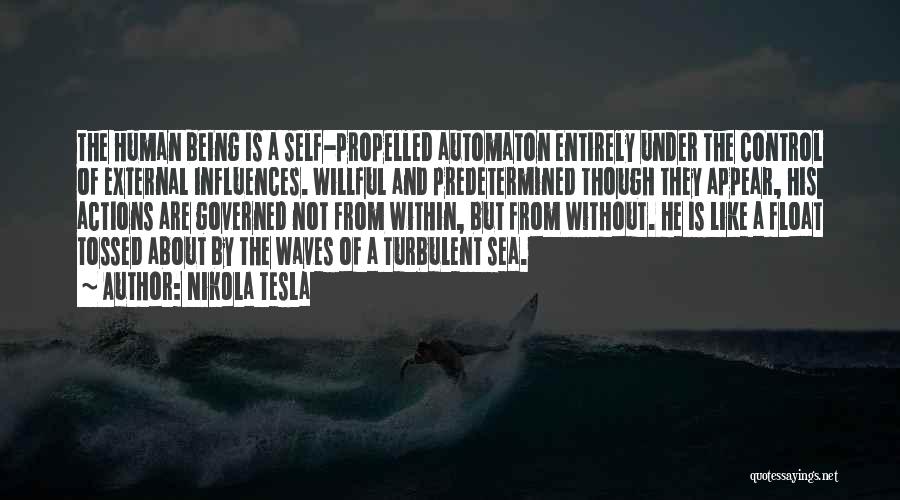 THE HUMAN BEING IS A SELF-PROPELLED AUTOMATON ENTIRELY UNDER THE CONTROL OF EXTERNAL INFLUENCES. WILLFUL AND PREDETERMINED THOUGH THEY APPEAR, HIS ACTIONS ARE GOVERNED NOT FROM WITHIN, BUT FROM WITHOUT. HE IS LIKE A FLOAT TOSSED ABOUT BY THE WAVES OF A TURBULENT SEA.

~ AUTHOR: NIKOLA TESLA

quotessayings.net